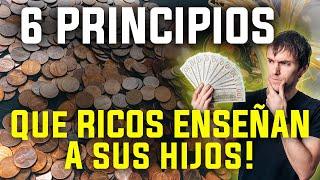 6 PRINCIPIOS

QUE RICOS ENSEÑAN A SUS HIJOS!